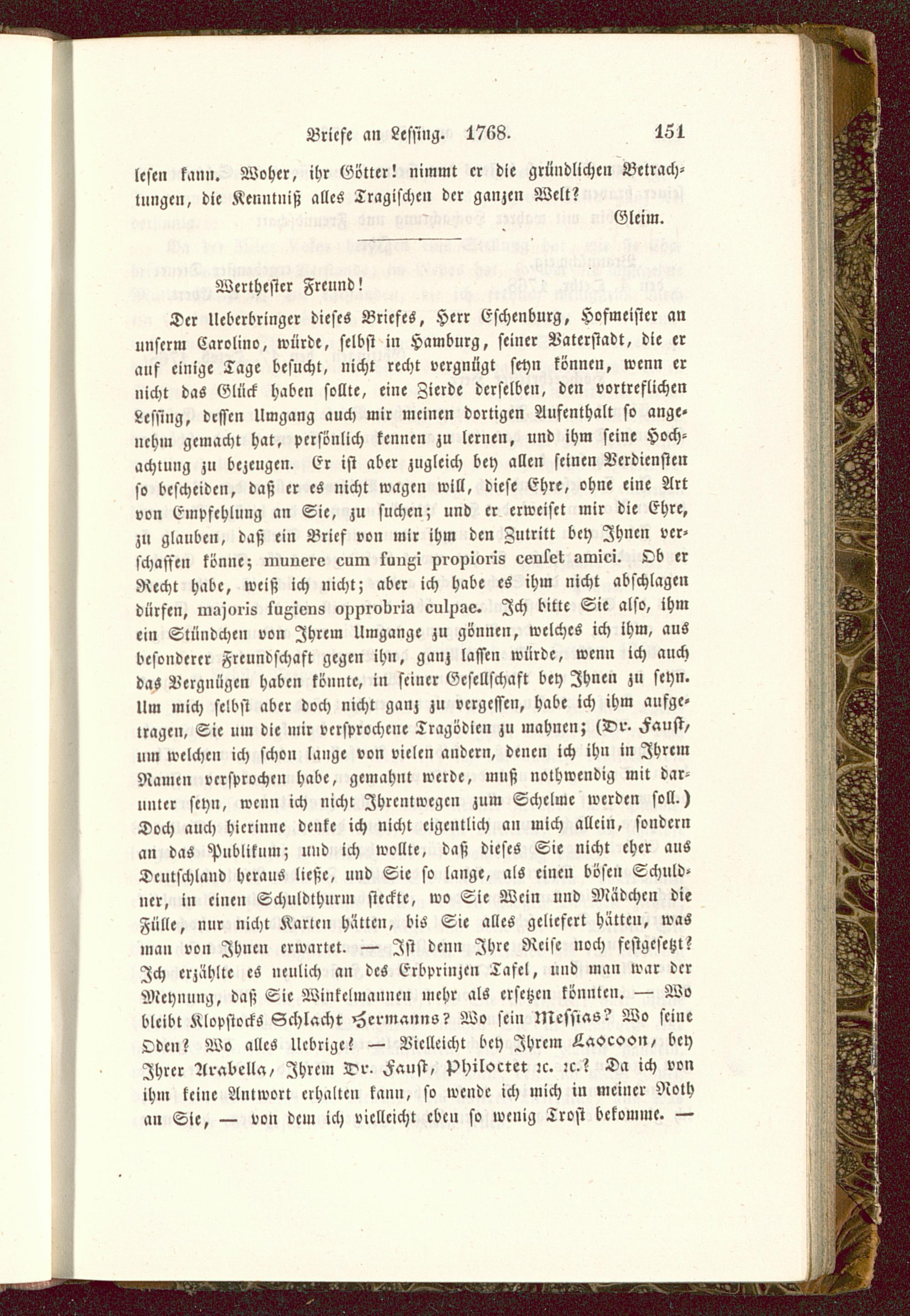 Briefe an Lessing. 1768. 151

lesen kann. Woher, ihr Götter! nimmt er die gründlichen Betrachtungen, die Kenntniß alles Tragischen der ganzen Welt? Gleim.

Werthester Freund!

Der Ueberbringer dieses Briefes, Herr Eschenburg, Hofmeister an unserm Carolino, würde, selbst in Hamburg, seiner Vaterstadt, die er auf einige Tage besucht, nicht recht vergnügt seyn können, wenn er nicht das Glück haben sollte, eine Zierde derselben, den vortreflichen Lessing, dessen Umgang auch mir meinen dortigen Aufenthalt so angenehm gemacht hat, persönlich kennen zu lernen, und ihm seine Hochachtung zu bezeugen. Er ist aber zugleich bey allen seinen Verdiensten so bescheiden, daß er es nicht wagen will, diese Ehre, ohne eine Art von Empfehlung an Sie, zu suchen; und er erweiset mir die Ehre, zu glauben, daß ein Brief von mir ihm den Zutritt bey Ihnen verschaffen könne; munere cum fungi propioris censet amici. Ob er Recht habe, weiß ich nicht; aber ich habe es ihm nicht abschlagen dürfen, majoris fugiens opprobria culpae. Ich bitte Sie also, ihm ein Stündchen von Ihrem Umgange zu gönnen, welches ich ihm, aus besonderer Freundschaft gegen ihn, ganz lassen würde, wenn ich auch das Vergnügen haben könnte, in seiner Gesellschaft bey Ihnen zu seyn. Um mich selbst aber doch nicht ganz zu vergessen, habe ich ihm aufgetragen, Sie um die mir versprochene Tragödien zu mahnen; (Dr. Faust, um welchen ich schon lange von vielen andern, denen ich ihn in Ihrem Namen versprochen habe, gemahnt werde, muß nothwendig mit darunter seyn, wenn ich nicht Ihrentwegen zum Schelme werden soll.) Doch auch hierinne denke ich nicht eigentlich an mich allein, sondern an das Publikum; und ich wollte, daß dieses Sie nicht eher aus Deutschland heraus ließe, und Sie so lange, als einen bösen Schuldner, in einen Schuldthurm steckte, wo Sie Wein und Mädchen die Fülle, nur nicht Karten hätten, bis Sie alles geliefert hätten, was man von Ihnen erwartet. — Ist denn Ihre Reise noch festgesetzt? Ich erzählte es neulich an des Erbprinzen Tafel, und man war der Meynung, daß Sie Winkelmannen mehr als ersetzen könnten. — Wo bleibt Klopstocks Schlacht Hermanns? Wo sein Messias? Wo seine Oden? Wo alles Uebrige? — Vielleicht bey Ihrem Laocoon, bey Ihrer Arabella, Ihrem Dr. Faust, Philoctet ꝛc. ꝛc.? Da ich von ihm keine Antwort erhalten kann, so wende ich mich in meiner Noth an Sie, — von dem ich vielleicht eben so wenig Trost bekomme. —